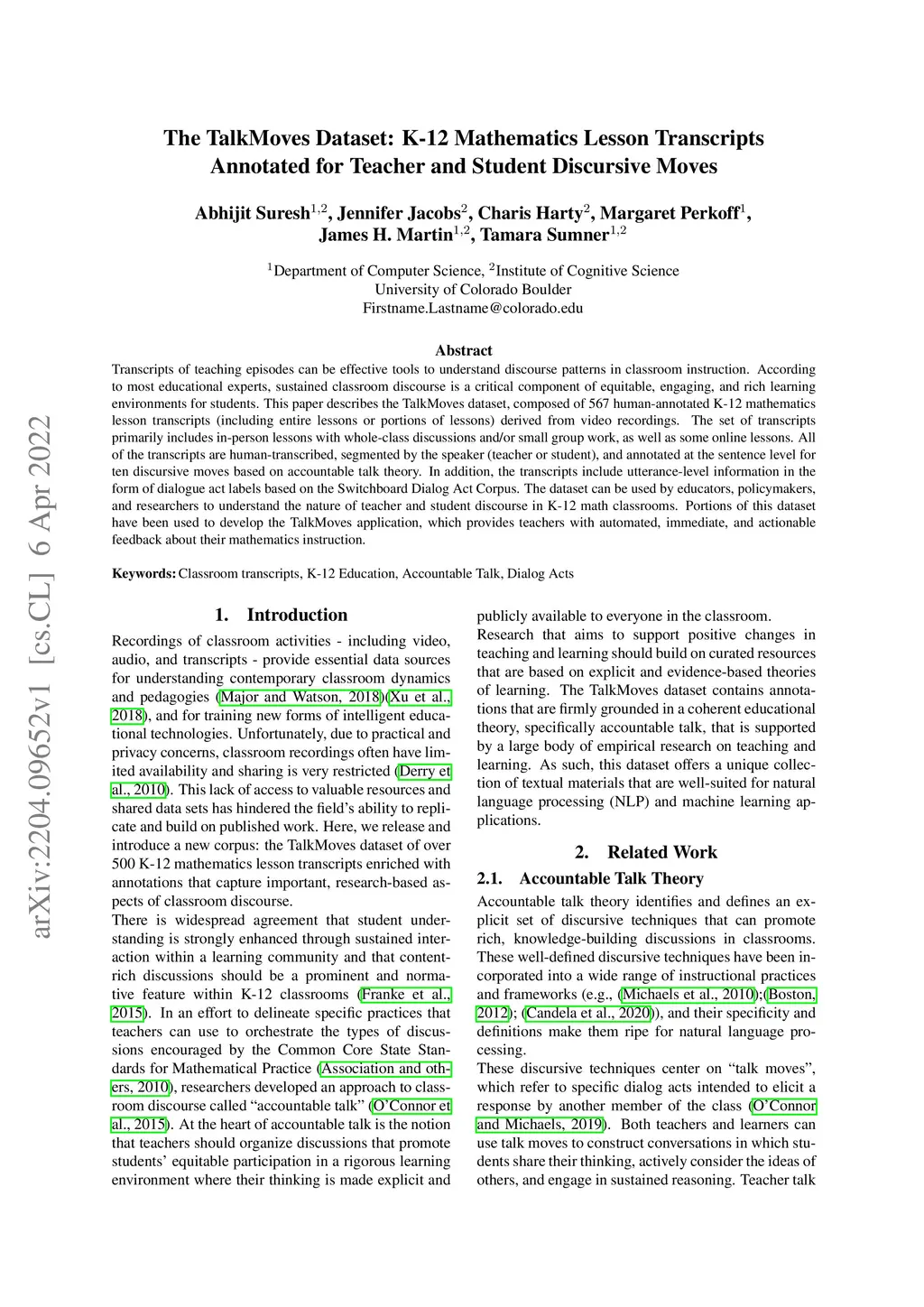 arXiv:2204.09652v1 [cs.CL] 6 Apr 2022

The TalkMoves Dataset: K-12 Mathematics Lesson Transcripts Annotated for Teacher and Student Discursive Moves

Abhijit Suresh$^{1,2}$, Jennifer Jacobs$^{2}$, Charis Harty$^{2}$, Margaret Perkoff$^{1}$, James H. Martin$^{1,2}$, Tamara Sumner$^{1,2}$

$^{1}$Department of Computer Science, $^{2}$Institute of Cognitive Science
University of Colorado Boulder
Firstname.Lastname@colorado.edu

Abstract
Transcripts of teaching episodes can be effective tools to understand discourse patterns in classroom instruction. According to most educational experts, sustained classroom discourse is a critical component of equitable, engaging, and rich learning environments for students. This paper describes the TalkMoves dataset, composed of 567 human-annotated K-12 mathematics lesson transcripts (including entire lessons or portions of lessons) derived from video recordings. The set of transcripts primarily includes in-person lessons with whole-class discussions and/or small group work, as well as some online lessons. All of the transcripts are human-transcribed, segmented by the speaker (teacher or student), and annotated at the sentence level for ten discursive moves based on accountable talk theory. In addition, the transcripts include utterance-level information in the form of dialogue act labels based on the Switchboard Dialog Act Corpus. The dataset can be used by educators, policymakers, and researchers to understand the nature of teacher and student discourse in K-12 math classrooms. Portions of this dataset have been used to develop the TalkMoves application, which provides teachers with automated, immediate, and actionable feedback about their mathematics instruction.

Keywords: Classroom transcripts, K-12 Education, Accountable Talk, Dialog Acts

1. Introduction
Recordings of classroom activities - including video, audio, and transcripts - provide essential data sources for understanding contemporary classroom dynamics and pedagogies (Major and Watson, 2018)(Xu et al., 2018), and for training new forms of intelligent educational technologies. Unfortunately, due to practical and privacy concerns, classroom recordings often have limited availability and sharing is very restricted (Derry et al., 2010). This lack of access to valuable resources and shared data sets has hindered the field's ability to replicate and build on published work. Here, we release and introduce a new corpus: the TalkMoves dataset of over 500 K-12 mathematics lesson transcripts enriched with annotations that capture important, research-based aspects of classroom discourse.
There is widespread agreement that student understanding is strongly enhanced through sustained interaction within a learning community and that content-rich discussions should be a prominent and normative feature within K-12 classrooms (Franke et al., 2015). In an effort to delineate specific practices that teachers can use to orchestrate the types of discussions encouraged by the Common Core State Standards for Mathematical Practice (Association and others, 2010), researchers developed an approach to classroom discourse called "accountable talk" (O'Connor et al., 2015). At the heart of accountable talk is the notion that teachers should organize discussions that promote students' equitable participation in a rigorous learning environment where their thinking is made explicit and publicly available to everyone in the classroom.
Research that aims to support positive changes in teaching and learning should build on curated resources that are based on explicit and evidence-based theories of learning. The TalkMoves dataset contains annotations that are firmly grounded in a coherent educational theory, specifically accountable talk, that is supported by a large body of empirical research on teaching and learning. As such, this dataset offers a unique collection of textual materials that are well-suited for natural language processing (NLP) and machine learning applications.

2. Related Work
2.1. Accountable Talk Theory
Accountable talk theory identifies and defines an explicit set of discursive techniques that can promote rich, knowledge-building discussions in classrooms. These well-defined discursive techniques have been incorporated into a wide range of instructional practices and frameworks (e.g., (Michaels et al., 2010);(Boston, 2012); (Candela et al., 2020)), and their specificity and definitions make them ripe for natural language processing.
These discursive techniques center on "talk moves", which refer to specific dialog acts intended to elicit a response by another member of the class (O'Connor and Michaels, 2019). Both teachers and learners can use talk moves to construct conversations in which students share their thinking, actively consider the ideas of others, and engage in sustained reasoning. Teacher talk